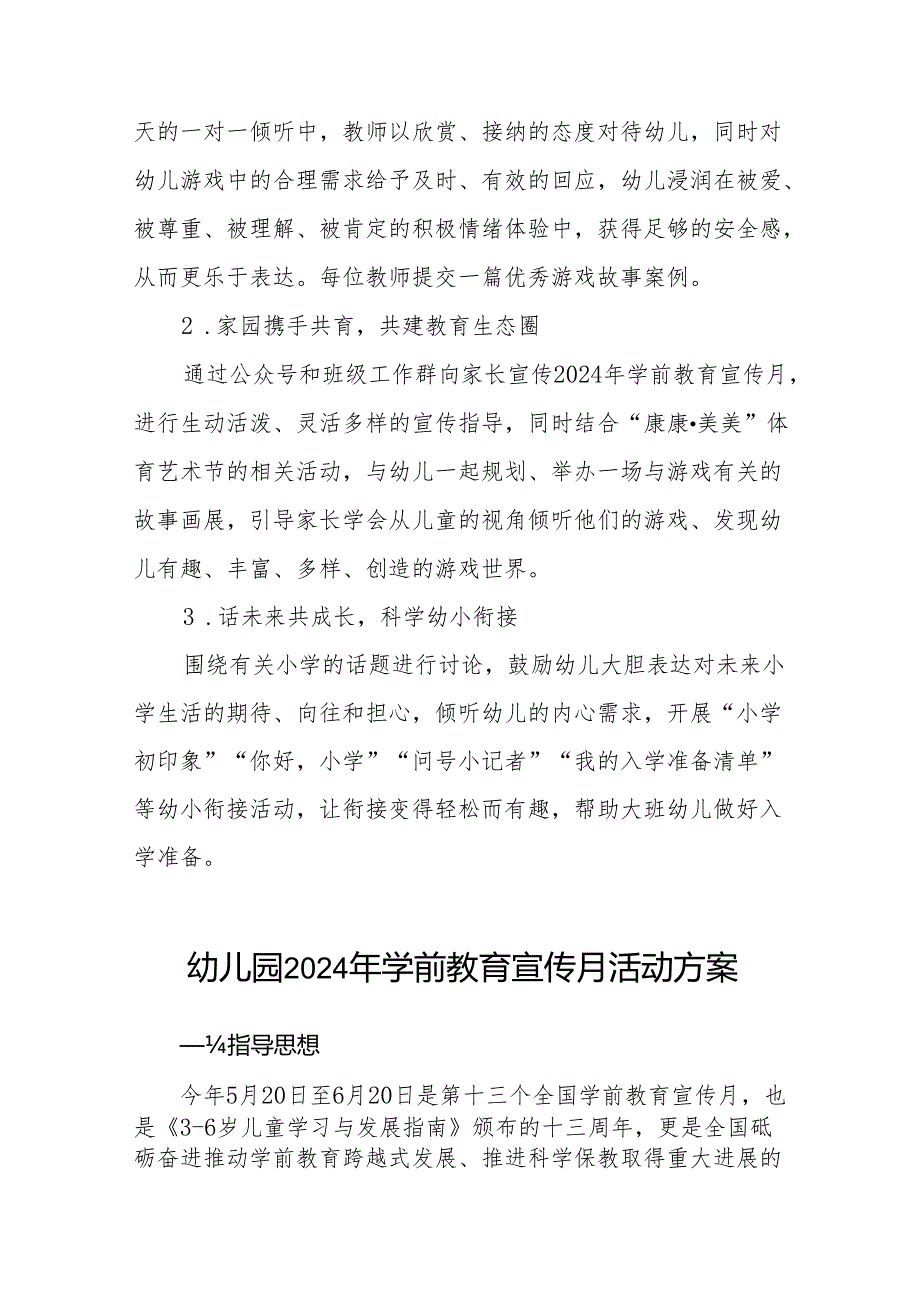 天的一对一倾听中，教师以欣赏、接纳的态度对待幼儿，同时对幼儿游戏中的合理需求给予及时、有效的回应，幼儿浸润在被爱、被尊重、被理解、被肯定的积极情绪体验中，获得足够的安全感，从而更乐于表达。每位教师提交一篇优秀游戏故事案例。

2．家园携手共育，共建教育生态圈

通过公众号和班级工作群向家长宣传2024年学前教育宣传月，进行生动活泼、灵活多样的宣传指导，同时结合“康康•美美”体育艺术节的相关活动，与幼儿一起规划、举办一场与游戏有关的故事画展，引导家长学会从儿童的视角倾听他们的游戏、发现幼儿有趣、丰富、多样、创造的游戏世界。

3．话未来共成长，科学幼小衔接

围绕有关小学的话题进行讨论，鼓励幼儿大胆表达对未来小学生活的期待、向往和担心，倾听幼儿的内心需求，开展“小学初印象”“你好，小学”“问号小记者”“我的入学准备清单”等幼小衔接活动，让衔接变得轻松而有趣，帮助大班幼儿做好入学准备。

幼儿园2024年学前教育宣传月活动方案

—¼指导思想

今年5月20日至6月20日是第十三个全国学前教育宣传月，也是《3-6岁儿童学习与发展指南》颁布的十三周年，更是全国砥砺奋进推动学前教育跨越式发展、推进科学保教取得重大进展的